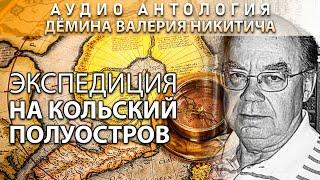 АУДИО АНТОЛОГИЯ
ДЁМИНА ВАЛЕРИЯ НИКИТИЧА

ЭКСПЕДИЦИЯ
НА КОЛЬСКИЙ
ПОЛУОСТРОВ